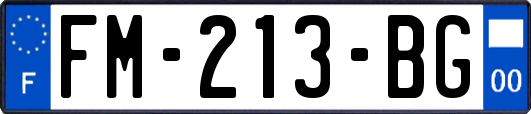 F

FM-213-BG

00